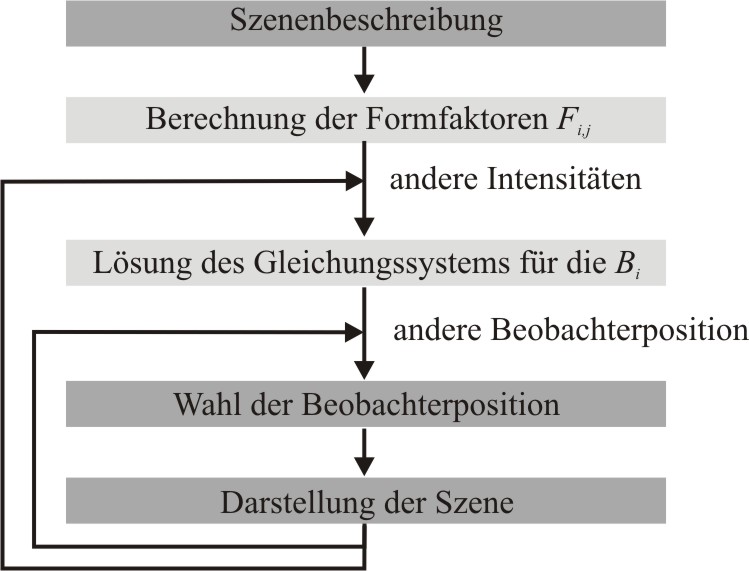 Szenenbeschreibung

Berechnung der Formfaktoren $F_{i,j}$

andere Intensitäten

Lösung des Gleichungssystems für die $B_i$

andere Beobachterposition

Wahl der Beobachterposition

Darstellung der Szene